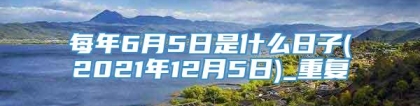 每年6月5日是什么日子(2021年12月5日)_重复